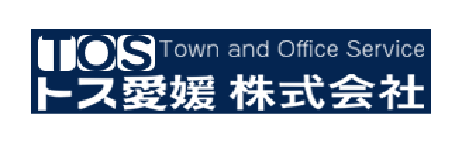 TOS Town and Office Service
トス愛媛 株式会社